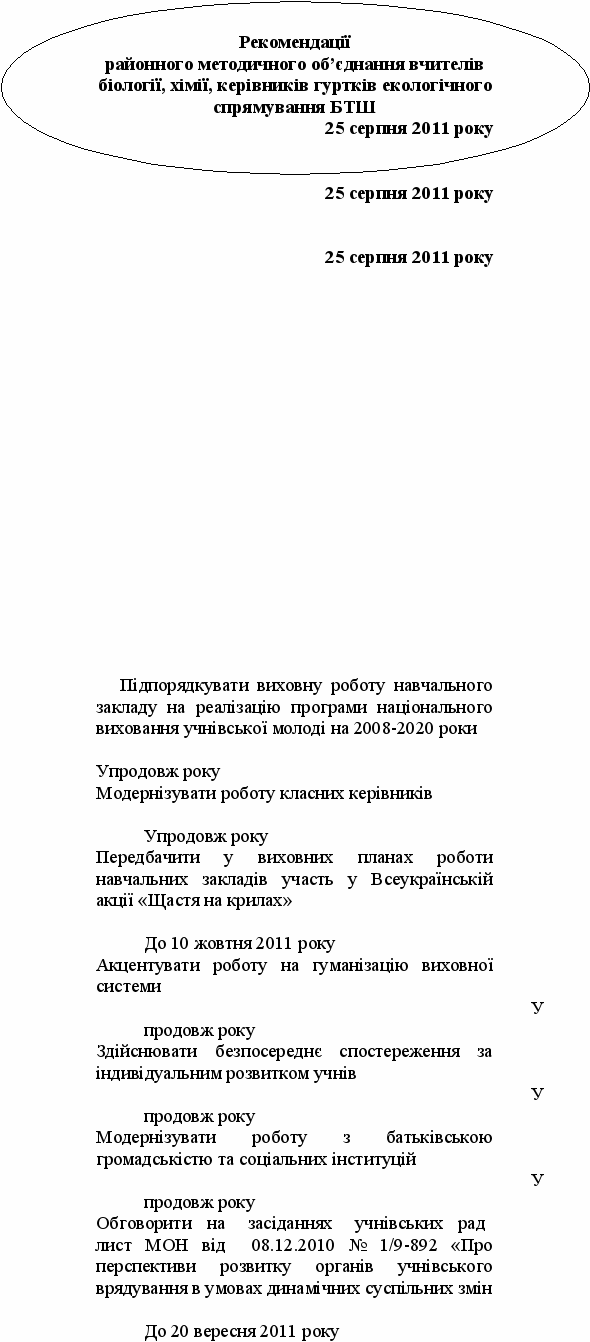 Рекомендації
районного методичного об'єднання вчителів біології, хімії, керівників гуртків екологічного спрямування БТШ
25 серпня 2011 року

25 серпня 2011 року

25 серпня 2011 року

Підпорядкувати виховну роботу навчального закладу на реалізацію програми національного виховання учнівської молоді на 2008-2020 роки

Упродовж року
Модернізувати роботу класних керівників

Упродовж року
Передбачити у виховних планах роботи навчальних закладів участь у Всеукраїнській акції «Щастя на крилах»

До 10 жовтня 2011 року
Акцентувати роботу на гуманізацію виховної системи

У
продовж року
Здійснювати безпосереднє спостереження за індивідуальним розвитком учнів

У
продовж року
Модернізувати роботу з батьківською громадськістю та соціальних інституцій

У
продовж року
Обговорити на засіданнях учнівських рад лист МОН від 08.12.2010 № 1/9-892 «Про перспективи розвитку органів учнівського врядування в умовах динамічних суспільних змін

До 20 вересня 2011 року